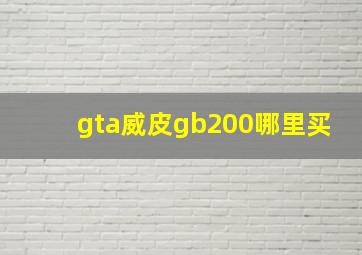 gta威皮gb200哪里买